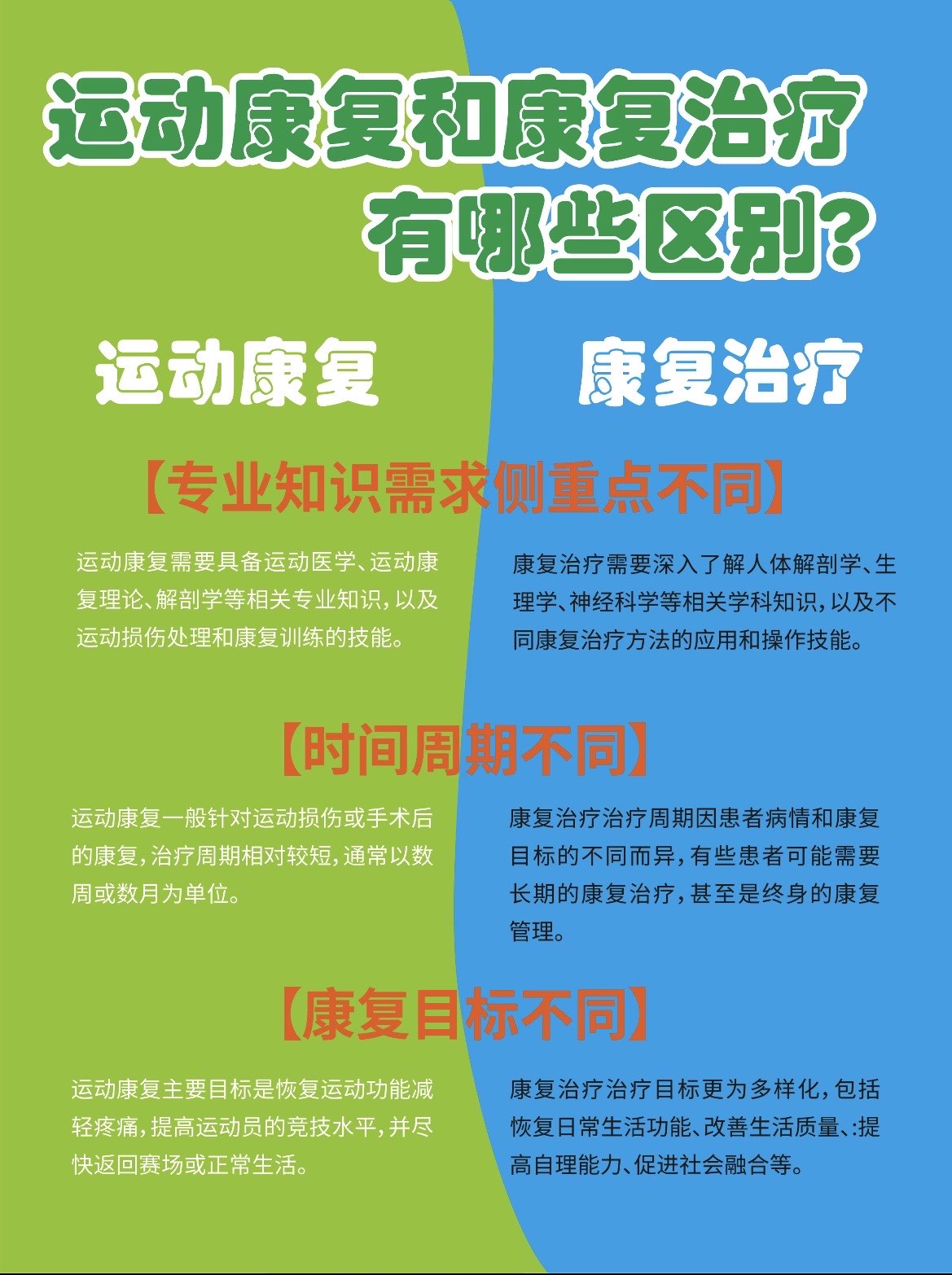 运动康复和康复治疗有哪些区别?

运动康复

康复治疗

【专业知识需求侧重点不同】

运动康复需要具备运动医学、运动康复理论、解剖学等相关专业知识,以及运动损伤处理和康复训练的技能。

康复治疗需要深入了解人体解剖学、生理学、神经科学等相关学科知识,以及不同康复治疗方法的应用和操作技能。

【时间周期不同】

运动康复一般针对运动损伤或手术后的康复,治疗周期相对较短,通常以数周或数月为单位。

康复治疗治疗周期因患者病情和康复目标的不同而异,有些患者可能需要长期的康复治疗,甚至是终身的康复管理。

【康复目标不同】

运动康复主要目标是恢复运动功能减轻疼痛,提高运动员的竞技水平,并尽快返回赛场或正常生活。

康复治疗治疗目标更为多样化,包括恢复日常生活功能、改善生活质量、:提高自理能力、促进社会融合等。